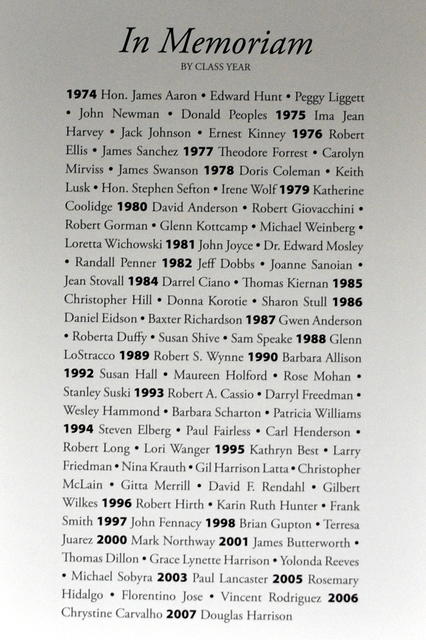 In Memoriam
BY CLASS YEAR

1974 Hon. James Aaron • Edward Hunt • Peggy Liggett • John Newman • Donald Peoples 1975 Ima Jean Harvey • Jack Johnson • Ernest Kinney 1976 Robert Ellis • James Sanchez 1977 Theodore Forrest • Carolyn Mirviss • James Swanson 1978 Doris Coleman • Keith Lusk • Hon. Stephen Sefton • Irene Wolf 1979 Katherine Coolidge 1980 David Anderson • Robert Giovacchini • Robert Gorman • Glenn Kottcamp • Michael Weinberg • Loretta Wichowski 1981 John Joyce • Dr. Edward Mosley • Randall Penner 1982 Jeff Dobbs • Joanne Sanoian • Jean Stovall 1984 Darrel Ciano • Thomas Kiernan 1985 Christopher Hill • Donna Korotie • Sharon Stull 1986 Daniel Eidson • Baxter Richardson 1987 Gwen Anderson • Roberta Duffy • Susan Shive • Sam Speake 1988 Glenn LoStracco 1989 Robert S. Wynne 1990 Barbara Allison 1992 Susan Hall • Maureen Holford • Rose Mohan • Stanley Suski 1993 Robert A. Cassio • Darryl Freedman • Wesley Hammond • Barbara Scharton • Patricia Williams 1994 Steven Elberg • Paul Fairless • Carl Henderson • Robert Long • Lori Wanger 1995 Kathryn Best • Larry Friedman • Nina Krauth • Gil Harrison Latta • Christopher McLain • Gitta Merrill • David F. Rendahl • Gilbert Wilkes 1996 Robert Hirth • Karin Ruth Hunter • Frank Smith 1997 John Fennacy 1998 Brian Gupton • Terresa Juarez 2000 Mark Northway 2001 James Butterworth • Thomas Dillon • Grace Lynette Harrison • Yolonda Reeves • Michael Sobyra 2003 Paul Lancaster 2005 Rosemary Hidalgo • Florentino Jose • Vincent Rodriguez 2006 Chrystine Carvalho 2007 Douglas Harrison